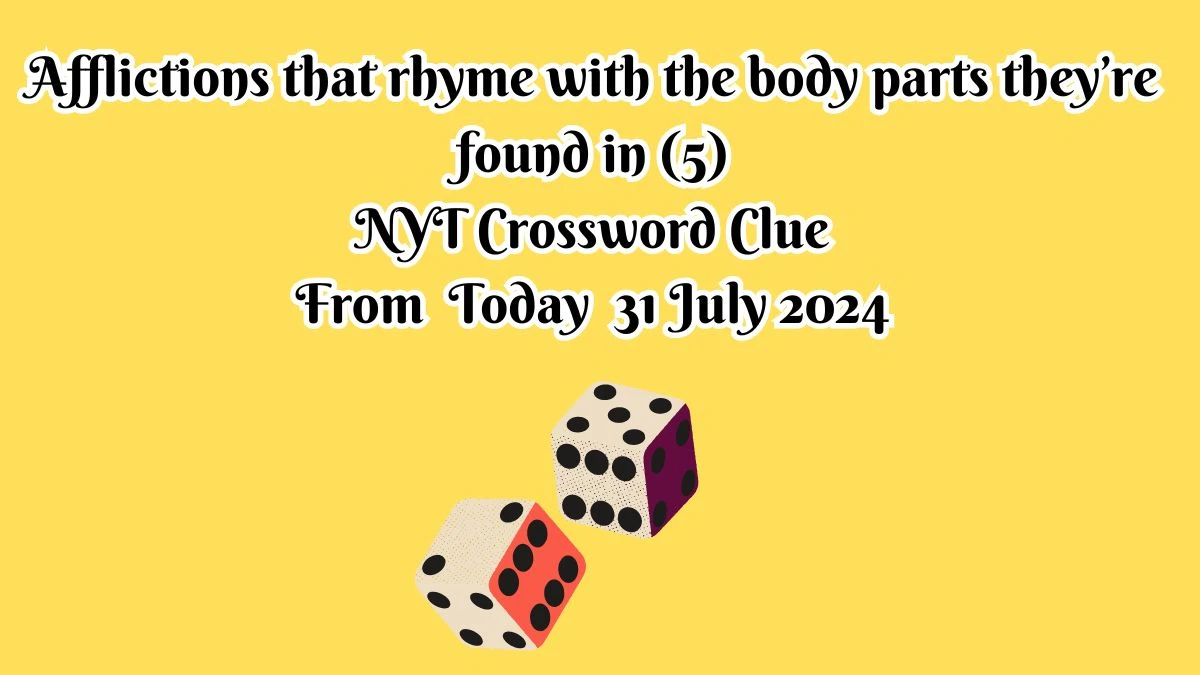 Afflictions that rhyme with the body parts they're found in (5)
NYT Crossword Clue
From Today 31 July 2024